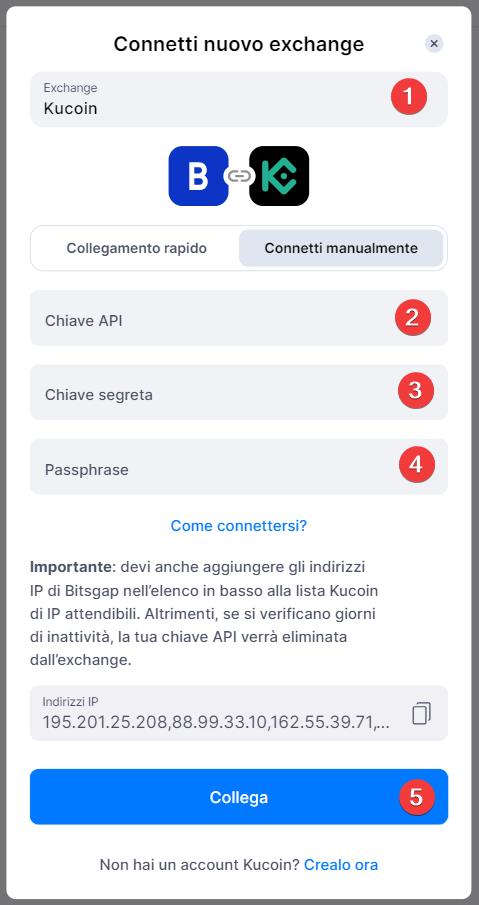 Connetti nuovo exchange

×

Exchange
Kucoin

1

B

Collegamento rapido

Connetti manualmente

Chiave API

2

Chiave segreta

3

Passphrase

4

Come connettersi?

**Importante**: devi anche aggiungere gli indirizzi IP di Bitsgap nell'elenco in basso alla lista Kucoin di IP attendibili. Altrimenti, se si verificano giorni di inattività, la tua chiave API verrà eliminata dall'exchange.

Indirizzi IP
195.201.25.208,88.99.33.10,162.55.39.71,...

Collega

5

Non hai un account Kucoin? Crealo ora